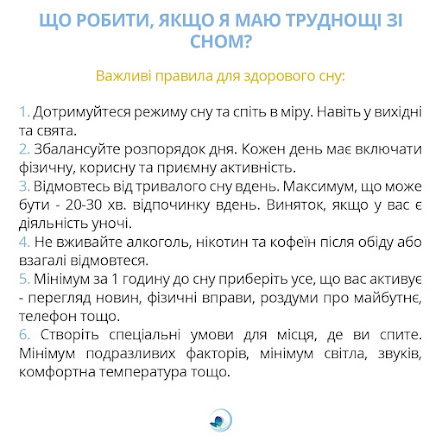 ЩО РОБИТИ, ЯКЩО Я МАЮ ТРУДНОЩІ ЗІ СНОМ?

Важливі правила для здорового сну:

1. Дотримуйтеся режиму сну та спіть в міру. Навіть у вихідні та свята.
2. Збалансуйте розпорядок дня. Кожен день має включати фізичну, корисну та приємну активність.
3. Відмовтесь від тривалого сну вдень. Максимум, що може бути - 20-30 хв. відпочинку вдень. Виняток, якщо у вас є діяльність уночі.
4. Не вживайте алкоголь, нікотин та кофеїн після обіду або взагалі відмовтеся.
5. Мінімум за 1 годину до сну приберіть усе, що вас активує - перегляд новин, фізичні вправи, роздуми про майбутнє, телефон тощо.
6. Створіть спеціальні умови для місця, де ви спите. Мінімум подразливих факторів, мінімум світла, звуків, комфортна температура тощо.